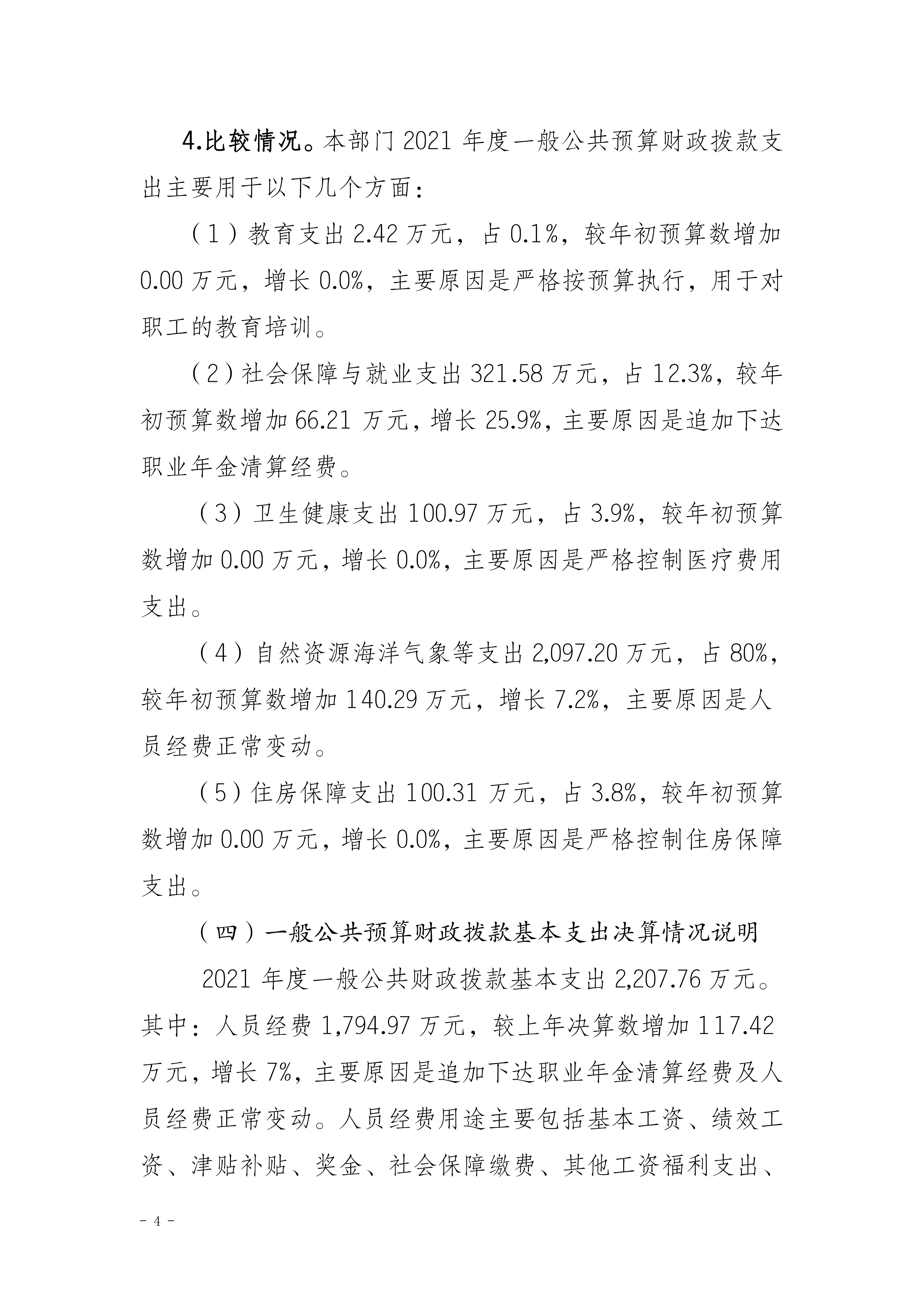 4.比较情况。本部门 2021 年度一般公共预算财政拨款支出主要用于以下几个方面：

（1）教育支出 2.42 万元，占 0.1%，较年初预算数增加 0.00 万元，增长 0.0%，主要原因是严格按预算执行，用于对职工的教育培训。

（2）社会保障与就业支出 321.58 万元，占 12.3%，较年初预算数增加 66.21 万元，增长 25.9%，主要原因是追加下达职业年金清算经费。

（3）卫生健康支出 100.97 万元，占 3.9%，较年初预算数增加 0.00 万元，增长 0.0%，主要原因是严格控制医疗费用支出。

（4）自然资源海洋气象等支出 2,097.20 万元，占 80%，较年初预算数增加 140.29 万元，增长 7.2%，主要原因是人员经费正常变动。

（5）住房保障支出 100.31 万元，占 3.8%，较年初预算数增加 0.00 万元，增长 0.0%，主要原因是严格控制住房保障支出。

（四）一般公共预算财政拨款基本支出决算情况说明

2021 年度一般公共财政拨款基本支出 2,207.76 万元。其中：人员经费 1,794.97 万元，较上年决算数增加 117.42 万元，增长 7%，主要原因是追加下达职业年金清算经费及人员经费正常变动。人员经费用途主要包括基本工资、绩效工资、津贴补贴、奖金、社会保障缴费、其他工资福利支出、

－ 4 －